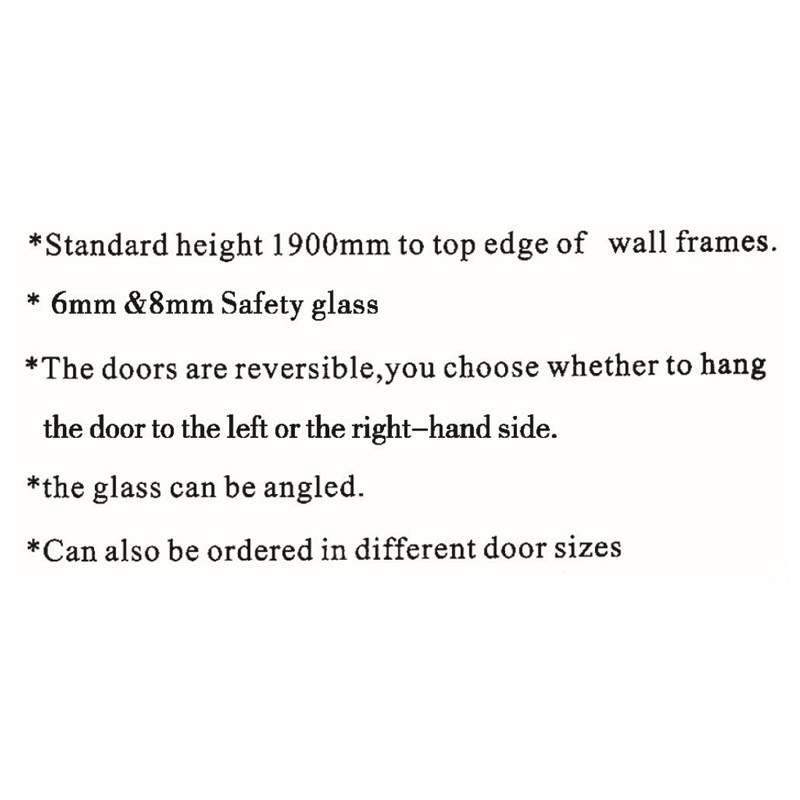 *Standard height 1900mm to top edge of wall frames.

* 6mm &8mm Safety glass

*The doors are reversible,you choose whether to hang the door to the left or the right–hand side.

*the glass can be angled.

*Can also be ordered in different door sizes